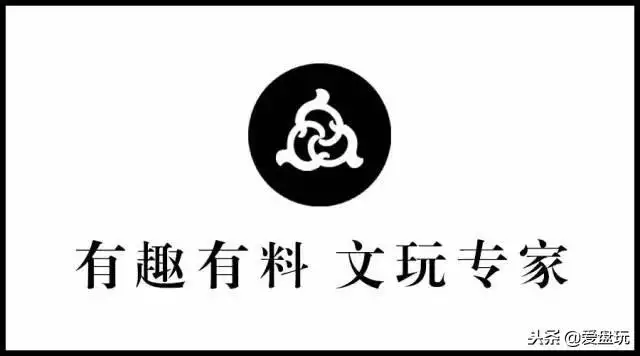 有趣有料 文玩专家

头条 @爱盘玩